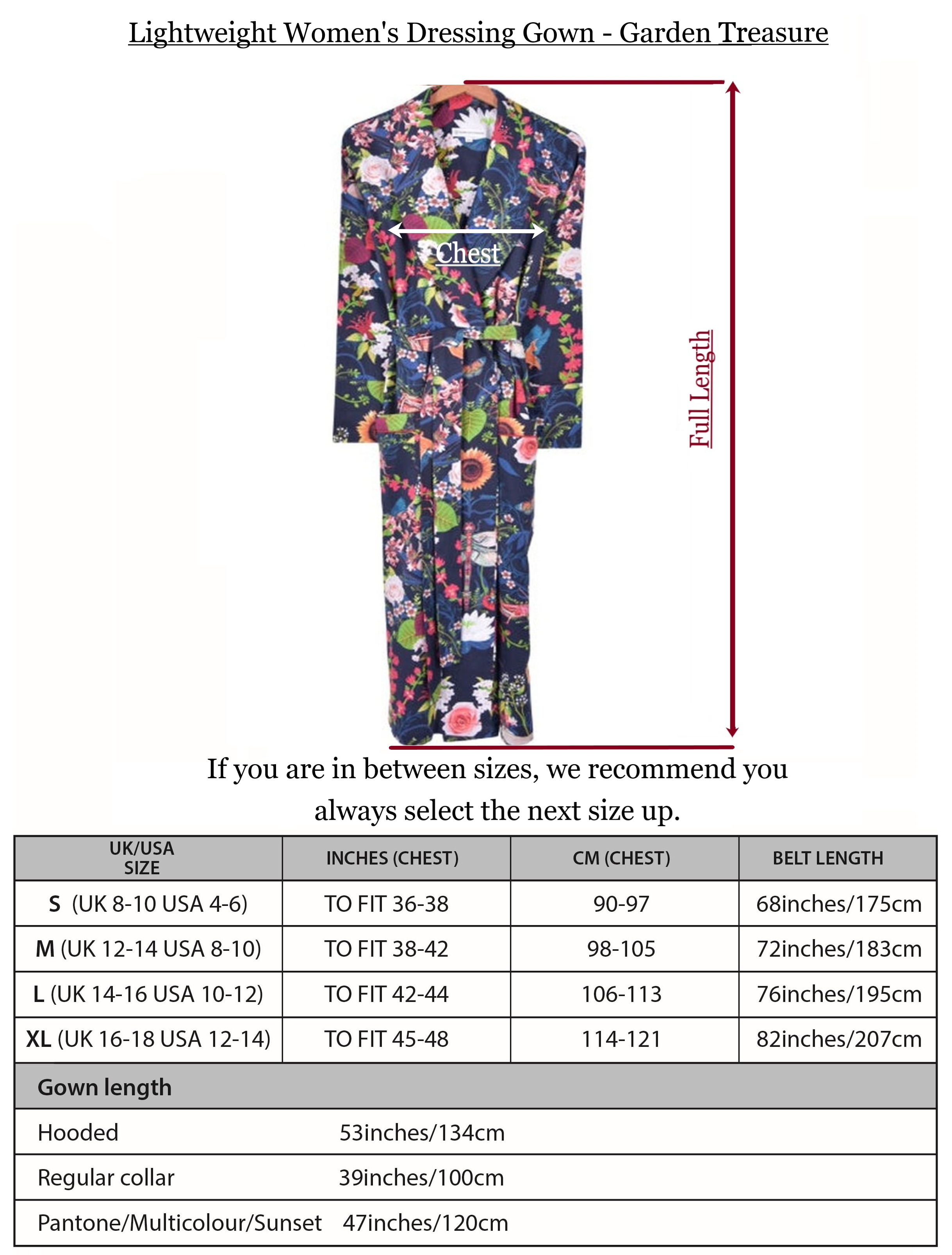 Lightweight Women's Dressing Gown - Garden Treasure

Chest

Full Length

If you are in between sizes, we recommend you always select the next size up.

| UK/USA SIZE | INCHES (CHEST) | CM (CHEST) | BELT LENGTH |
|---|---|---|---|
| S (UK 8-10 USA 4-6) | TO FIT 36-38 | 90-97 | 68inches/175cm |
| M (UK 12-14 USA 8-10) | TO FIT 38-42 | 98-105 | 72inches/183cm |
| L (UK 14-16 USA 10-12) | TO FIT 42-44 | 106-113 | 76inches/195cm |
| XL (UK 16-18 USA 12-14) | TO FIT 45-48 | 114-121 | 82inches/207cm |

| Gown length | |
|---|---|
| Hooded | 53inches/134cm |
| Regular collar | 39inches/100cm |
| Pantone/Multicolour/Sunset | 47inches/120cm |